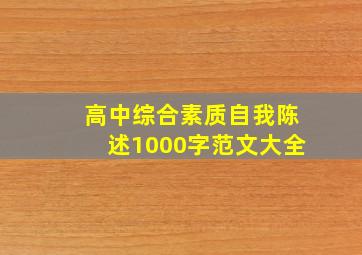 高中综合素质自我陈述1000字范文大全